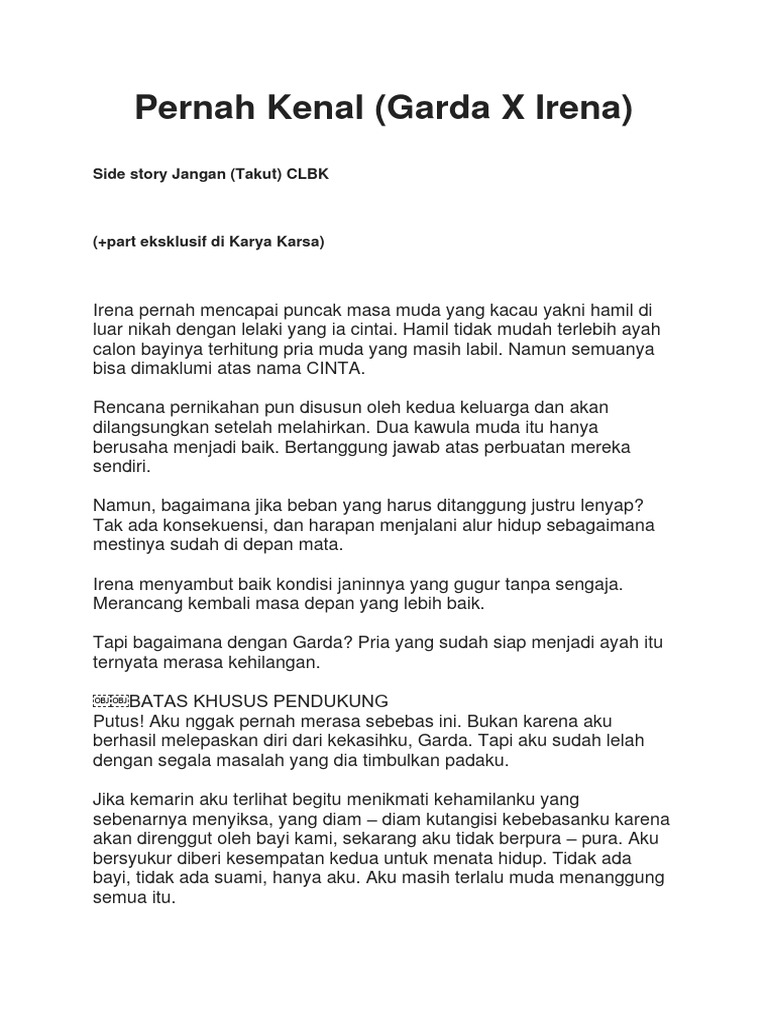 Pernah Kenal (Garda X Irena)

Side story Jangan (Takut) CLBK

(+part eksklusif di Karya Karsa)

Irena pernah mencapai puncak masa muda yang kacau yakni hamil di luar nikah dengan lelaki yang ia cintai. Hamil tidak mudah terlebih ayah calon bayinya terhitung pria muda yang masih labil. Namun semuanya bisa dimaklumi atas nama CINTA.

Rencana pernikahan pun disusun oleh kedua keluarga dan akan dilangsungkan setelah melahirkan. Dua kawula muda itu hanya berusaha menjadi baik. Bertanggung jawab atas perbuatan mereka sendiri.

Namun, bagaimana jika beban yang harus ditanggung justru lenyap? Tak ada konsekuensi, dan harapan menjalani alur hidup sebagaimana mestinya sudah di depan mata.

Irena menyambut baik kondisi janinnya yang gugur tanpa sengaja. Merancang kembali masa depan yang lebih baik.

Tapi bagaimana dengan Garda? Pria yang sudah siap menjadi ayah itu ternyata merasa kehilangan.

BATAS KHUSUS PENDUKUNG
Putus! Aku nggak pernah merasa sebebas ini. Bukan karena aku berhasil melepaskan diri dari kekasihku, Garda. Tapi aku sudah lelah dengan segala masalah yang dia timbulkan padaku.

Jika kemarin aku terlihat begitu menikmati kehamilanku yang sebenarnya menyiksa, yang diam – diam kutangisi kebebasanku karena akan direnggut oleh bayi kami, sekarang aku tidak berpura – pura. Aku bersyukur diberi kesempatan kedua untuk menata hidup. Tidak ada bayi, tidak ada suami, hanya aku. Aku masih terlalu muda menanggung semua itu.